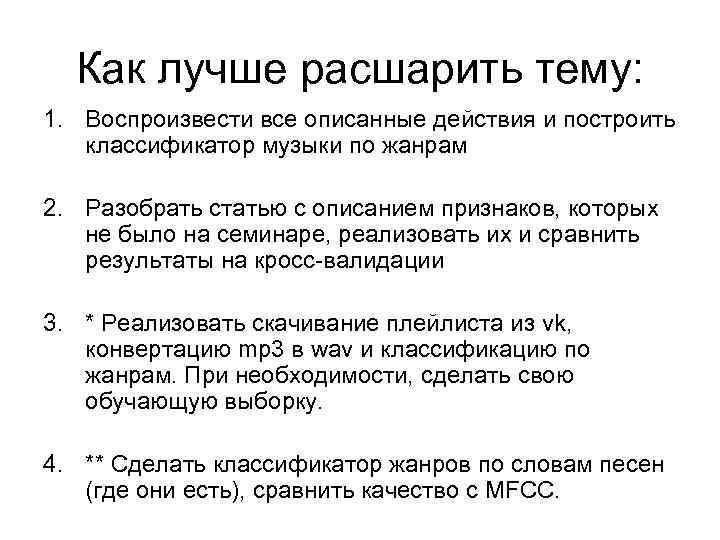 Как лучше расшарить тему:

1. Воспроизвести все описанные действия и построить классификатор музыки по жанрам

2. Разобрать статью с описанием признаков, которых не было на семинаре, реализовать их и сравнить результаты на кросс-валидации

3. * Реализовать скачивание плейлиста из vk, конвертацию mp3 в wav и классификацию по жанрам. При необходимости, сделать свою обучающую выборку.

4. ** Сделать классификатор жанров по словам песен (где они есть), сравнить качество с MFCC.